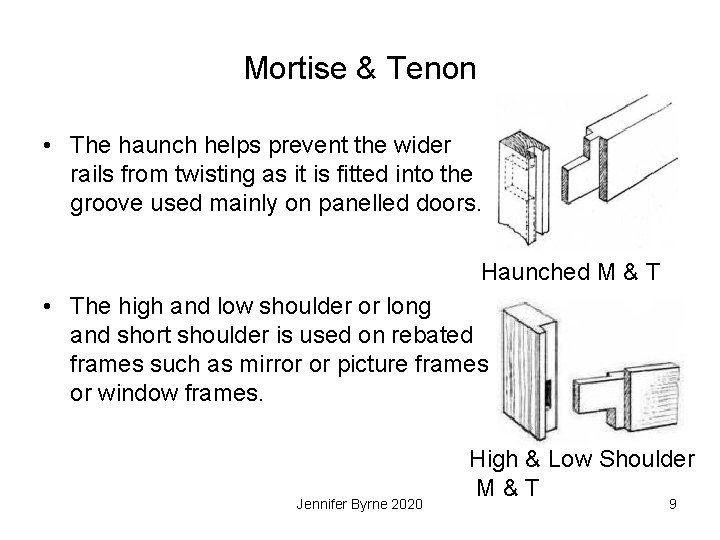 Mortise & Tenon

• The haunch helps prevent the wider rails from twisting as it is fitted into the groove used mainly on panelled doors.

Haunched M & T

• The high and low shoulder or long and short shoulder is used on rebated frames such as mirror or picture frames or window frames.

High & Low Shoulder M & T

Jennifer Byrne 2020

9